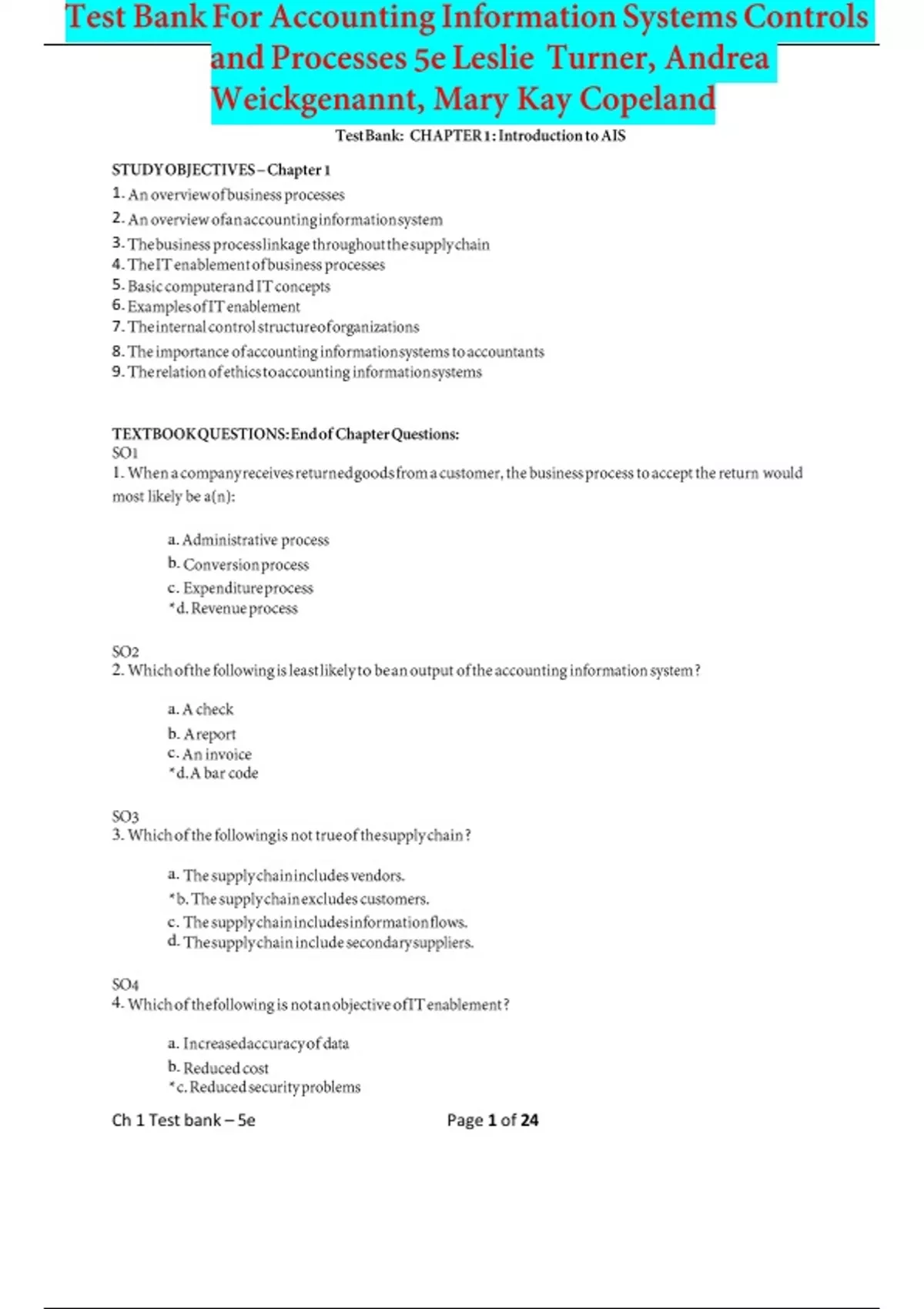 Test Bank For Accounting Information Systems Controls and Processes 5e Leslie Turner, Andrea Weickgenannt, Mary Kay Copeland

Test Bank: CHAPTER 1: Introduction to AIS

STUDY OBJECTIVES – Chapter 1
1. An overview of business processes
2. An overview of an accounting information system
3. The business process linkage throughout the supply chain
4. The IT enablement of business processes
5. Basic computer and IT concepts
6. Examples of IT enablement
7. The internal control structure of organizations
8. The importance of accounting information systems to accountants
9. The relation of ethics to accounting information systems

TEXTBOOK QUESTIONS: End of Chapter Questions:
SO1
1. When a company receives returned goods from a customer, the business process to accept the return would most likely be a(n):

a. Administrative process
b. Conversion process
c. Expenditure process
*d. Revenue process

SO2
2. Which of the following is least likely to be an output of the accounting information system?

a. A check
b. A report
c. An invoice
*d. A bar code

SO3
3. Which of the following is not true of the supply chain?

a. The supply chain includes vendors.
*b. The supply chain excludes customers.
c. The supply chain includes information flows.
d. The supply chain include secondary suppliers.

SO4
4. Which of the following is not an objective of IT enablement?

a. Increased accuracy of data
b. Reduced cost
*c. Reduced security problems

Ch 1 Test bank – 5e Page 1 of 24